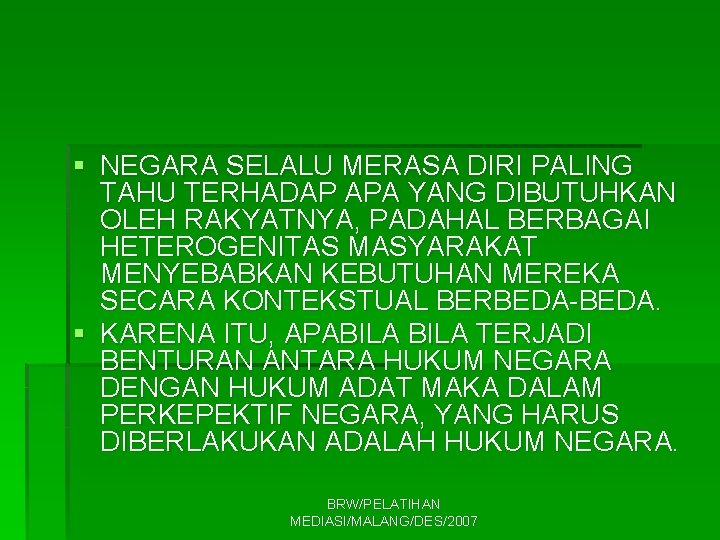 ▪ NEGARA SELALU MERASA DIRI PALING TAHU TERHADAP APA YANG DIBUTUHKAN OLEH RAKYATNYA, PADAHAL BERBAGAI HETEROGENITAS MASYARAKAT MENYEBABKAN KEBUTUHAN MEREKA SECARA KONTEKSTUAL BERBEDA-BEDA.

▪ KARENA ITU, APABILA BILA TERJADI BENTURAN ANTARA HUKUM NEGARA DENGAN HUKUM ADAT MAKA DALAM PERKEPEKTIF NEGARA, YANG HARUS DIBERLAKUKAN ADALAH HUKUM NEGARA.

BRW/PELATIHAN MEDIASI/MALANG/DES/2007